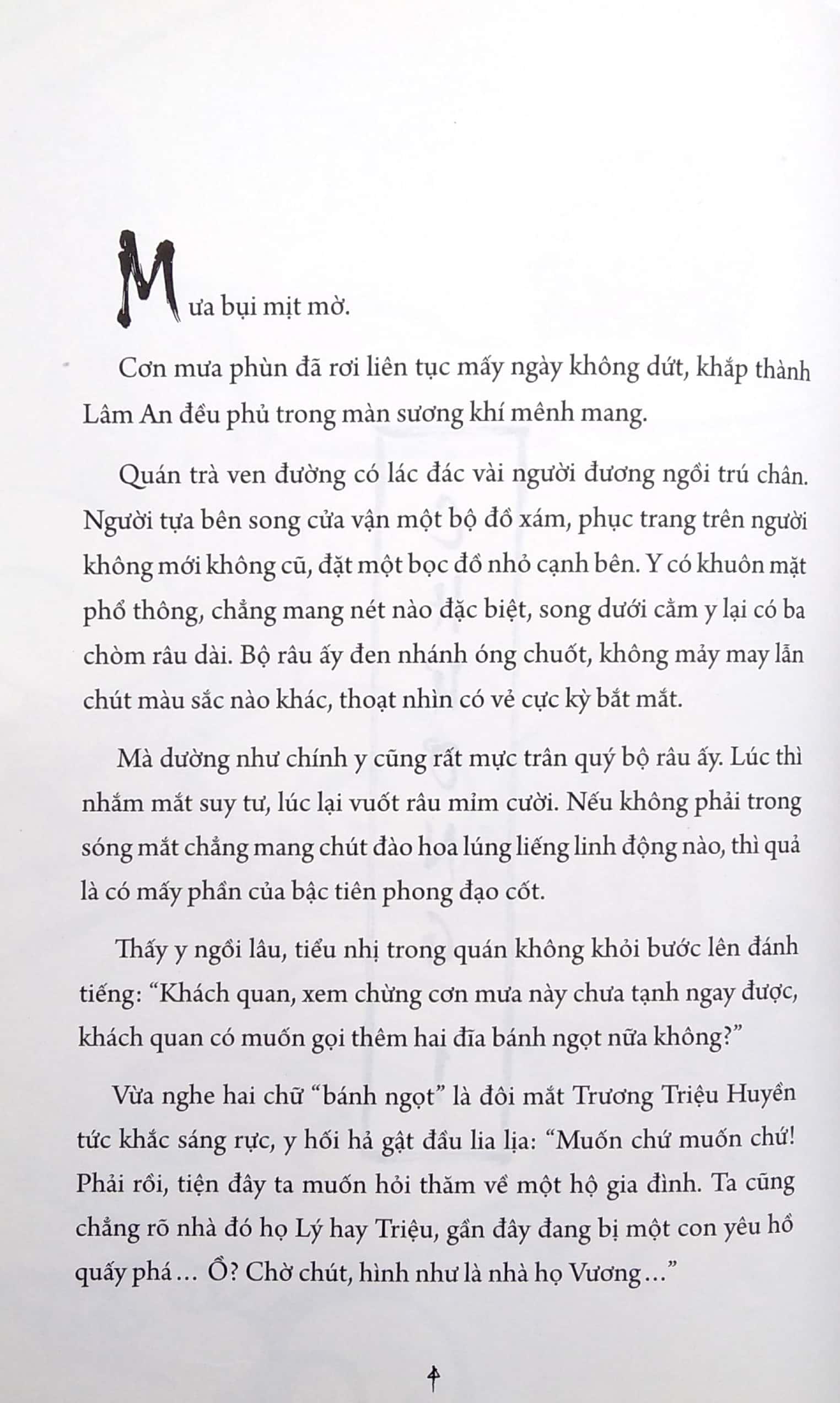 Mưa bụi mịt mờ.

Cơn mưa phùn đã rơi liên tục mấy ngày không dứt, khắp thành Lâm An đều phủ trong màn sương khí mênh mang.

Quán trà ven đường có lác đác vài người đương ngồi trú chân. Người tựa bên song cửa vận một bộ đồ xám, phục trang trên người không mới không cũ, đặt một bọc đồ nhỏ cạnh bên. Y có khuôn mặt phổ thông, chẳng mang nét nào đặc biệt, song dưới cằm y lại có ba chòm râu dài. Bộ râu ấy đen nhánh óng chuốt, không mảy may lẫn chút màu sắc nào khác, thoạt nhìn có vẻ cực kỳ bắt mắt.

Mà dường như chính y cũng rất mực trân quý bộ râu ấy. Lúc thì nhắm mắt suy tư, lúc lại vuốt râu mỉm cười. Nếu không phải trong sóng mắt chẳng mang chút đào hoa lúng liếng linh động nào, thì quả là có mấy phần của bậc tiên phong đạo cốt.

Thấy y ngồi lâu, tiểu nhị trong quán không khỏi bước lên đánh tiếng: “Khách quan, xem chừng cơn mưa này chưa tạnh ngay được, khách quan có muốn gọi thêm hai đĩa bánh ngọt nữa không?”

Vừa nghe hai chữ “bánh ngọt” là đôi mắt Trương Triệu Huyền tức khắc sáng rực, y hối hả gật đầu lia lịa: “Muốn chứ muốn chứ! Phải rồi, tiện đây ta muốn hỏi thăm về một hộ gia đình. Ta cũng chẳng rõ nhà đó họ Lý hay Triệu, gần đây đang bị một con yêu hồ quấy phá… Ồ? Chờ chút, hình như là nhà họ Vương…”

4